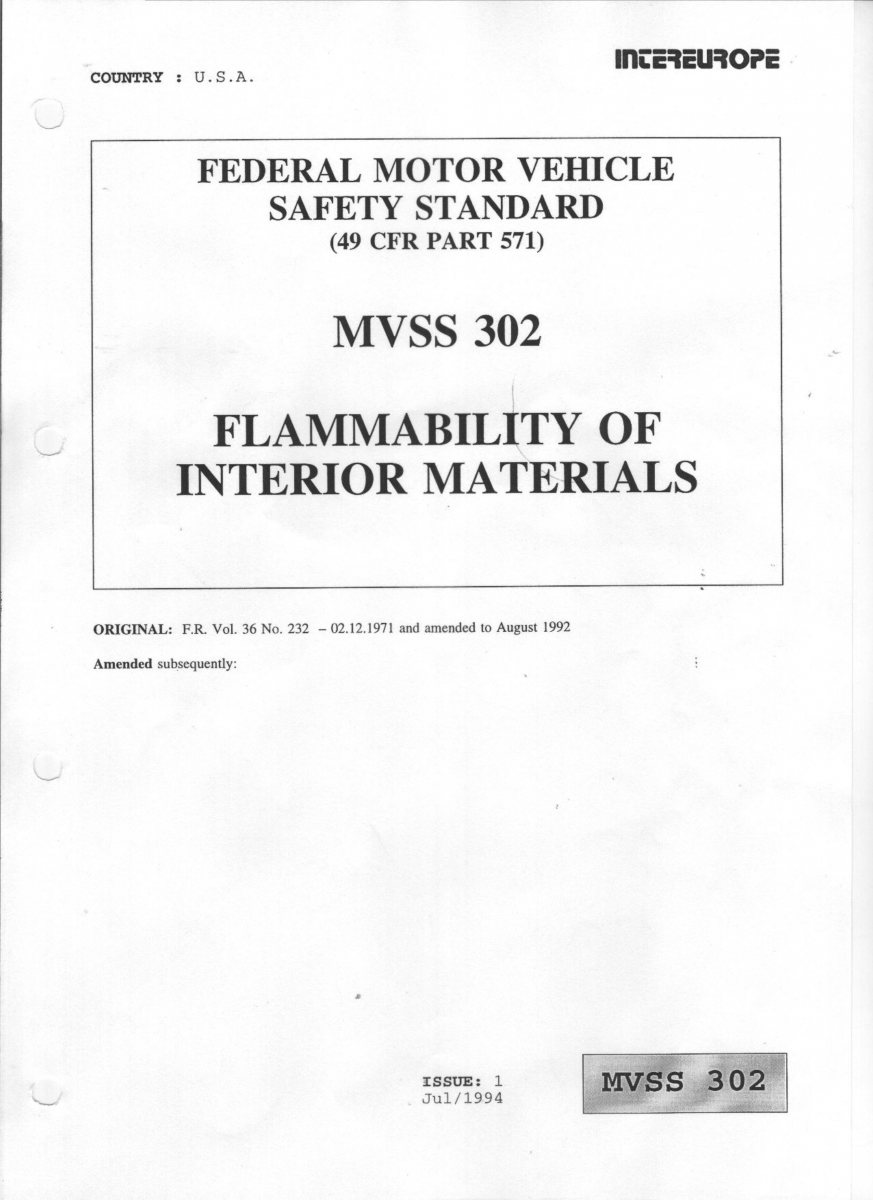 INTEREUROPE

COUNTRY : U.S.A.

FEDERAL MOTOR VEHICLE
SAFETY STANDARD
(49 CFR PART 571)

MVSS 302

FLAMMABILITY OF
INTERIOR MATERIALS

ORIGINAL: F.R. Vol. 36 No. 232 - 02.12.1971 and amended to August 1992

Amended subsequently:

ISSUE: 1
Jul/1994

MVSS 302